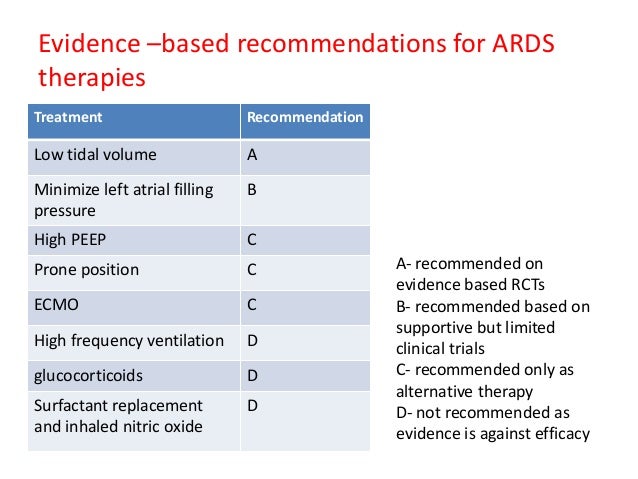 Evidence –based recommendations for ARDS therapies

| Treatment | Recommendation |
|---|---|
| Low tidal volume | A |
| Minimize left atrial filling pressure | B |
| High PEEP | C |
| Prone position | C |
| ECMO | C |
| High frequency ventilation | D |
| glucocorticoids | D |
| Surfactant replacement and inhaled nitric oxide | D |

A- recommended on evidence based RCTs
B- recommended based on supportive but limited clinical trials
C- recommended only as alternative therapy
D- not recommended as evidence is against efficacy